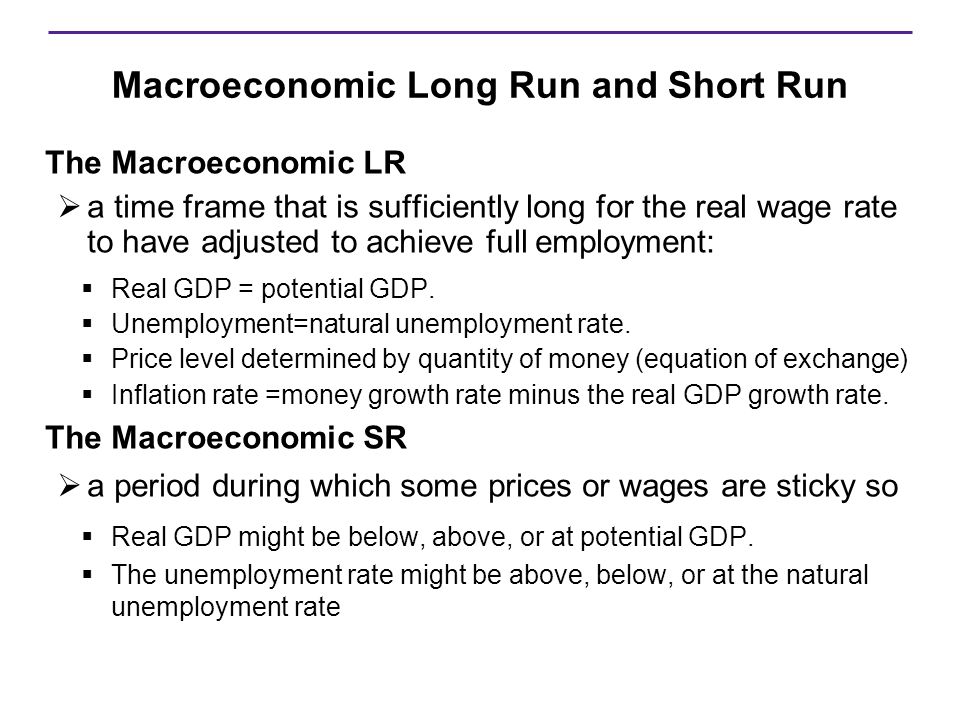 Macroeconomic Long Run and Short Run

The Macroeconomic LR

➢ a time frame that is sufficiently long for the real wage rate to have adjusted to achieve full employment:

▪ Real GDP = potential GDP.
▪ Unemployment=natural unemployment rate.
▪ Price level determined by quantity of money (equation of exchange)
▪ Inflation rate =money growth rate minus the real GDP growth rate.

The Macroeconomic SR

➢ a period during which some prices or wages are sticky so

▪ Real GDP might be below, above, or at potential GDP.
▪ The unemployment rate might be above, below, or at the natural unemployment rate